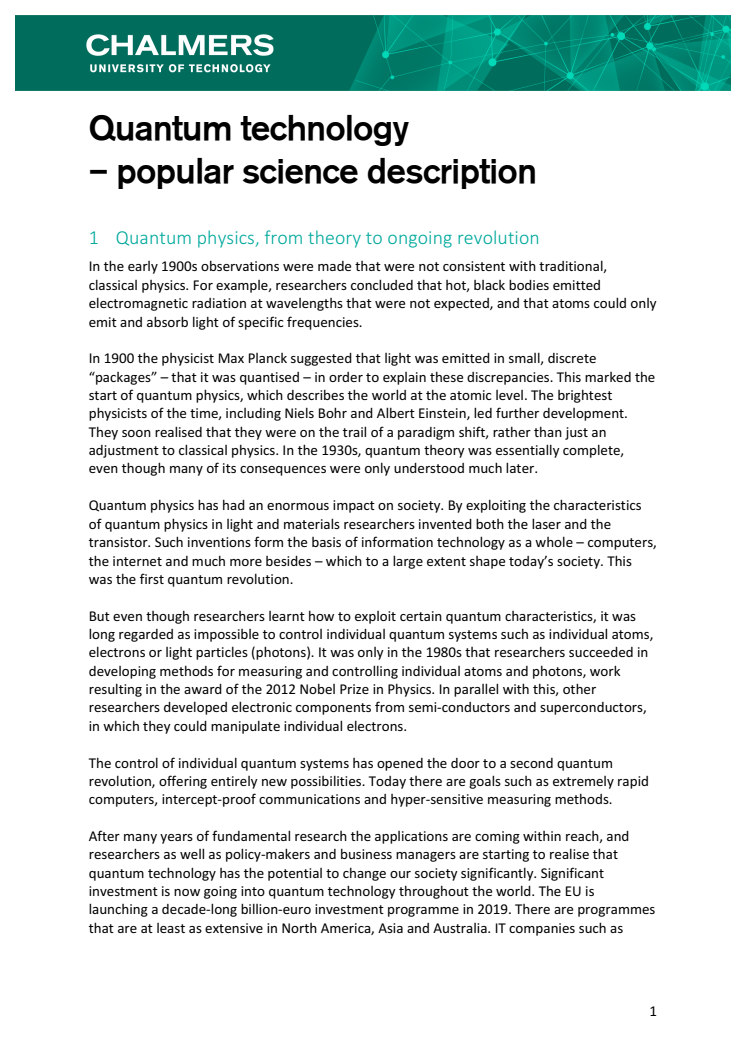 CHALMERS
UNIVERSITY OF TECHNOLOGY

Quantum technology
– popular science description

1 Quantum physics, from theory to ongoing revolution

In the early 1900s observations were made that were not consistent with traditional, classical physics. For example, researchers concluded that hot, black bodies emitted electromagnetic radiation at wavelengths that were not expected, and that atoms could only emit and absorb light of specific frequencies.

In 1900 the physicist Max Planck suggested that light was emitted in small, discrete "packages" – that it was quantised – in order to explain these discrepancies. This marked the start of quantum physics, which describes the world at the atomic level. The brightest physicists of the time, including Niels Bohr and Albert Einstein, led further development. They soon realised that they were on the trail of a paradigm shift, rather than just an adjustment to classical physics. In the 1930s, quantum theory was essentially complete, even though many of its consequences were only understood much later.

Quantum physics has had an enormous impact on society. By exploiting the characteristics of quantum physics in light and materials researchers invented both the laser and the transistor. Such inventions form the basis of information technology as a whole – computers, the internet and much more besides – which to a large extent shape today's society. This was the first quantum revolution.

But even though researchers learnt how to exploit certain quantum characteristics, it was long regarded as impossible to control individual quantum systems such as individual atoms, electrons or light particles (photons). It was only in the 1980s that researchers succeeded in developing methods for measuring and controlling individual atoms and photons, work resulting in the award of the 2012 Nobel Prize in Physics. In parallel with this, other researchers developed electronic components from semi-conductors and superconductors, in which they could manipulate individual electrons.

The control of individual quantum systems has opened the door to a second quantum revolution, offering entirely new possibilities. Today there are goals such as extremely rapid computers, intercept-proof communications and hyper-sensitive measuring methods.

After many years of fundamental research the applications are coming within reach, and researchers as well as policy-makers and business managers are starting to realise that quantum technology has the potential to change our society significantly. Significant investment is now going into quantum technology throughout the world. The EU is launching a decade-long billion-euro investment programme in 2019. There are programmes that are at least as extensive in North America, Asia and Australia. IT companies such as

1